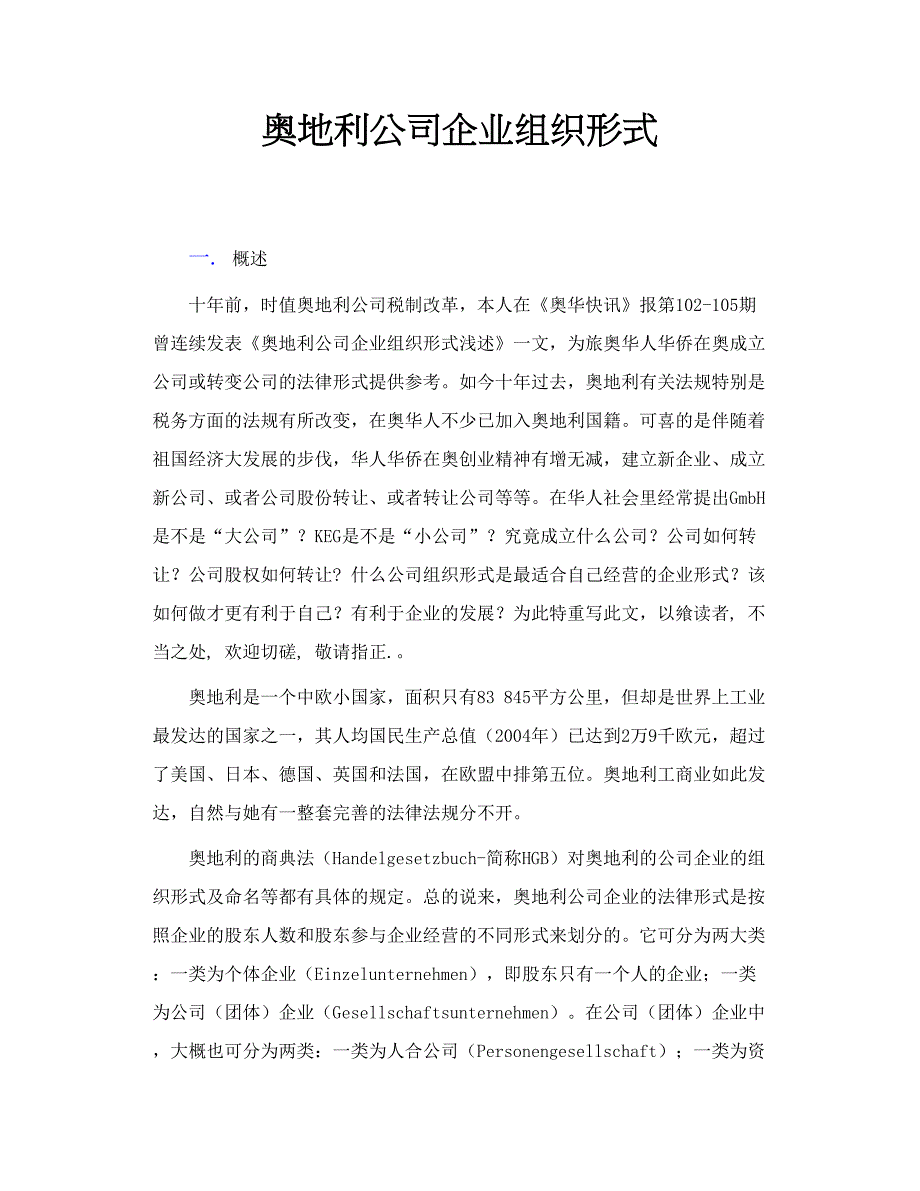 奥地利公司企业组织形式

一. 概述

十年前，时值奥地利公司税制改革，本人在《奥华快讯》报第102-105期曾连续发表《奥地利公司企业组织形式浅述》一文，为旅奥华人华侨在奥成立公司或转变公司的法律形式提供参考。如今十年过去，奥地利有关法规特别是税务方面的法规有所改变，在奥华人不少已加入奥地利国籍。可喜的是伴随着祖国经济大发展的步伐，华人华侨在奥创业精神有增无减，建立新企业、成立新公司、或者公司股份转让、或者转让公司等等。在华人社会里经常提出GmbH是不是“大公司”？KEG是不是“小公司”？究竟成立什么公司？公司如何转让？公司股权如何转让？什么公司组织形式是最适合自己经营的企业形式？该如何做才更有利于自己？有利于企业的发展？为此特重写此文，以飨读者，不当之处，欢迎切磋，敬请指正.。

奥地利是一个中欧小国家，面积只有83 845平方公里，但却是世界上工业最发达的国家之一，其人均国民生产总值（2004年）已达到2万9千欧元，超过了美国、日本、德国、英国和法国，在欧盟中排第五位。奥地利工商业如此发达，自然与她有一整套完善的法律法规分不开。

奥地利的商典法（Handelgesetzbuch-简称HGB）对奥地利的公司企业的组织形式及命名等都有具体的规定。总的说来，奥地利公司企业的法律形式是按照企业的股东人数和股东参与企业经营的不同形式来划分的。它可分为两大类：一类为个体企业（Einzelunternehmen），即股东只有一个人的企业；一类为公司（团体）企业（Gesellschaftsunternehmen）。在公司（团体）企业中，大概也可分为两类：一类为人合公司（Personengesellschaft）；一类为资